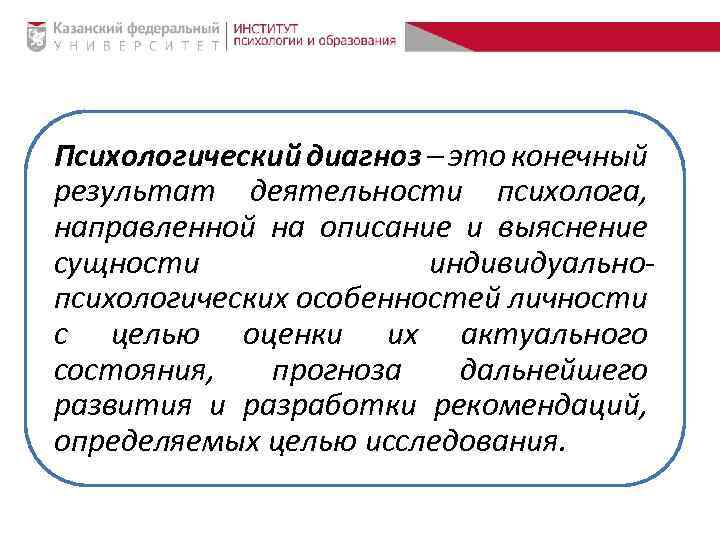 Казанский федеральный
УНИВЕРСИТЕТ

ИНСТИТУТ
психологии и образования

Психологический диагноз – это конечный результат деятельности психолога, направленной на описание и выяснение сущности индивидуально-психологических особенностей личности с целью оценки их актуального состояния, прогноза дальнейшего развития и разработки рекомендаций, определяемых целью исследования.